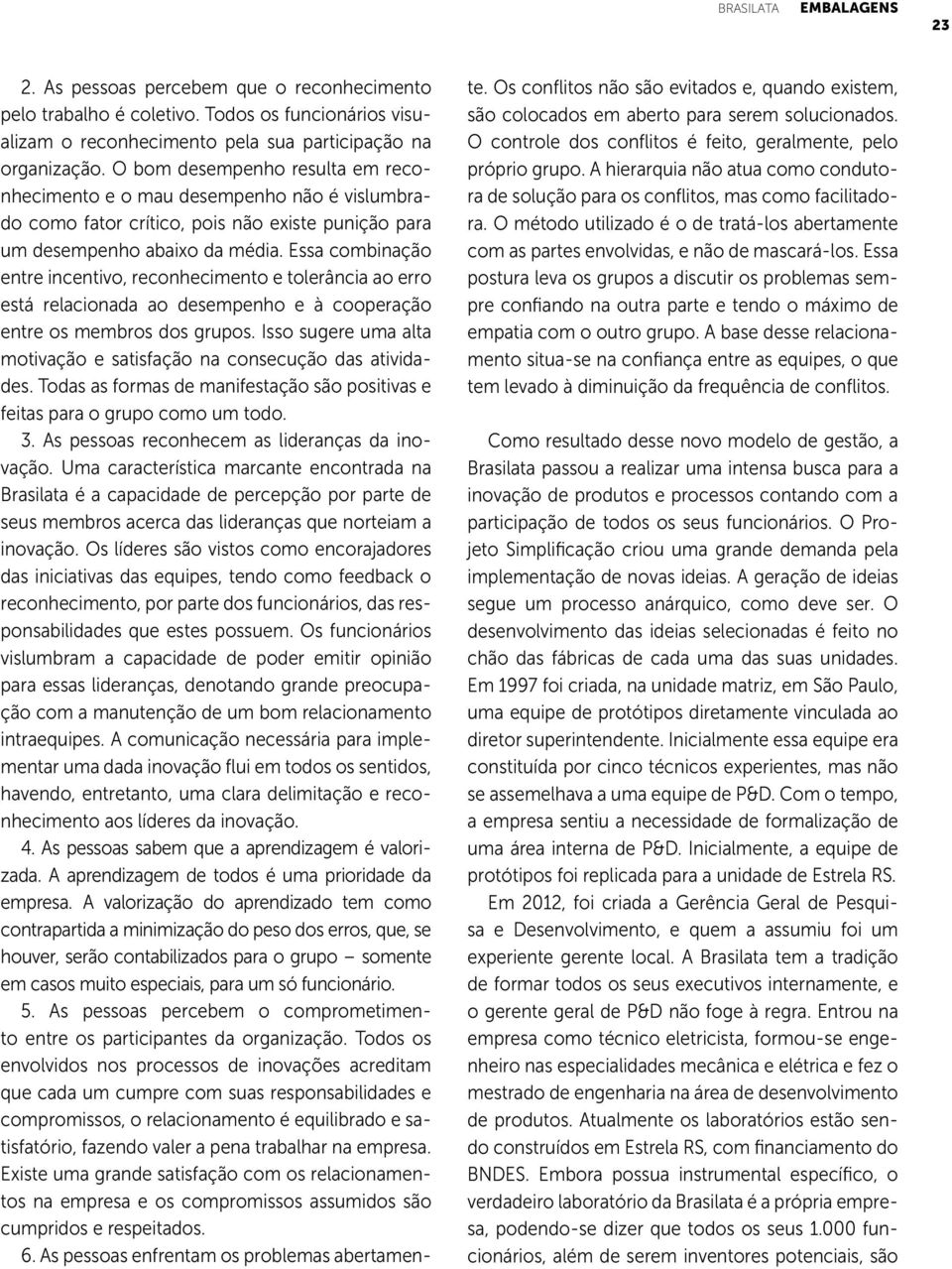 BRASILATA EMBALAGENS

23

2. As pessoas percebem que o reconhecimento pelo trabalho é coletivo. Todos os funcionários visualizam o reconhecimento pela sua participação na organização. O bom desempenho resulta em reconhecimento e o mau desempenho não é vislumbrado como fator crítico, pois não existe punição para um desempenho abaixo da média. Essa combinação entre incentivo, reconhecimento e tolerância ao erro está relacionada ao desempenho e à cooperação entre os membros dos grupos. Isso sugere uma alta motivação e satisfação na consecução das atividades. Todas as formas de manifestação são positivas e feitas para o grupo como um todo.

3. As pessoas reconhecem as lideranças da inovação. Uma característica marcante encontrada na Brasilata é a capacidade de percepção por parte de seus membros acerca das lideranças que norteiam a inovação. Os líderes são vistos como encorajadores das iniciativas das equipes, tendo como feedback o reconhecimento, por parte dos funcionários, das responsabilidades que estes possuem. Os funcionários vislumbram a capacidade de poder emitir opinião para essas lideranças, denotando grande preocupação com a manutenção de um bom relacionamento intraequipes. A comunicação necessária para implementar uma dada inovação flui em todos os sentidos, havendo, entretanto, uma clara delimitação e reconhecimento aos líderes da inovação.

4. As pessoas sabem que a aprendizagem é valorizada. A aprendizagem de todos é uma prioridade da empresa. A valorização do aprendizado tem como contrapartida a minimização do peso dos erros, que, se houver, serão contabilizados para o grupo – somente em casos muito especiais, para um só funcionário.

5. As pessoas percebem o comprometimento entre os participantes da organização. Todos os envolvidos nos processos de inovações acreditam que cada um cumpre com suas responsabilidades e compromissos, o relacionamento é equilibrado e satisfatório, fazendo valer a pena trabalhar na empresa. Existe uma grande satisfação com os relacionamentos na empresa e os compromissos assumidos são cumpridos e respeitados.

6. As pessoas enfrentam os problemas abertamente. Os conflitos não são evitados e, quando existem, são colocados em aberto para serem solucionados. O controle dos conflitos é feito, geralmente, pelo próprio grupo. A hierarquia não atua como condutora de solução para os conflitos, mas como facilitadora. O método utilizado é o de tratá-los abertamente com as partes envolvidas, e não de mascará-los. Essa postura leva os grupos a discutir os problemas sempre confiando na outra parte e tendo o máximo de empatia com o outro grupo. A base desse relacionamento situa-se na confiança entre as equipes, o que tem levado à diminuição da frequência de conflitos.

Como resultado desse novo modelo de gestão, a Brasilata passou a realizar uma intensa busca para a inovação de produtos e processos contando com a participação de todos os seus funcionários. O Projeto Simplificação criou uma grande demanda pela implementação de novas ideias. A geração de ideias segue um processo anárquico, como deve ser. O desenvolvimento das ideias selecionadas é feito no chão das fábricas de cada uma das suas unidades. Em 1997 foi criada, na unidade matriz, em São Paulo, uma equipe de protótipos diretamente vinculada ao diretor superintendente. Inicialmente essa equipe era constituída por cinco técnicos experientes, mas não se assemelhava a uma equipe de P&D. Com o tempo, a empresa sentiu a necessidade de formalização de uma área interna de P&D. Inicialmente, a equipe de protótipos foi replicada para a unidade de Estrela RS.

Em 2012, foi criada a Gerência Geral de Pesquisa e Desenvolvimento, e quem a assumiu foi um experiente gerente local. A Brasilata tem a tradição de formar todos os seus executivos internamente, e o gerente geral de P&D não foge à regra. Entrou na empresa como técnico eletricista, formou-se engenheiro nas especialidades mecânica e elétrica e fez o mestrado de engenharia na área de desenvolvimento de produtos. Atualmente os laboratórios estão sendo construídos em Estrela RS, com financiamento do BNDES. Embora possua instrumental específico, o verdadeiro laboratório da Brasilata é a própria empresa, podendo-se dizer que todos os seus 1.000 funcionários, além de serem inventores potenciais, são